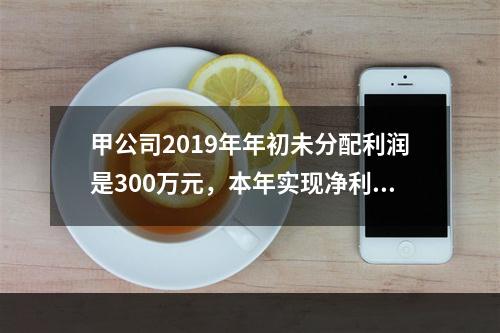 甲公司2019年年初未分配利润是300万元，本年实现净利...